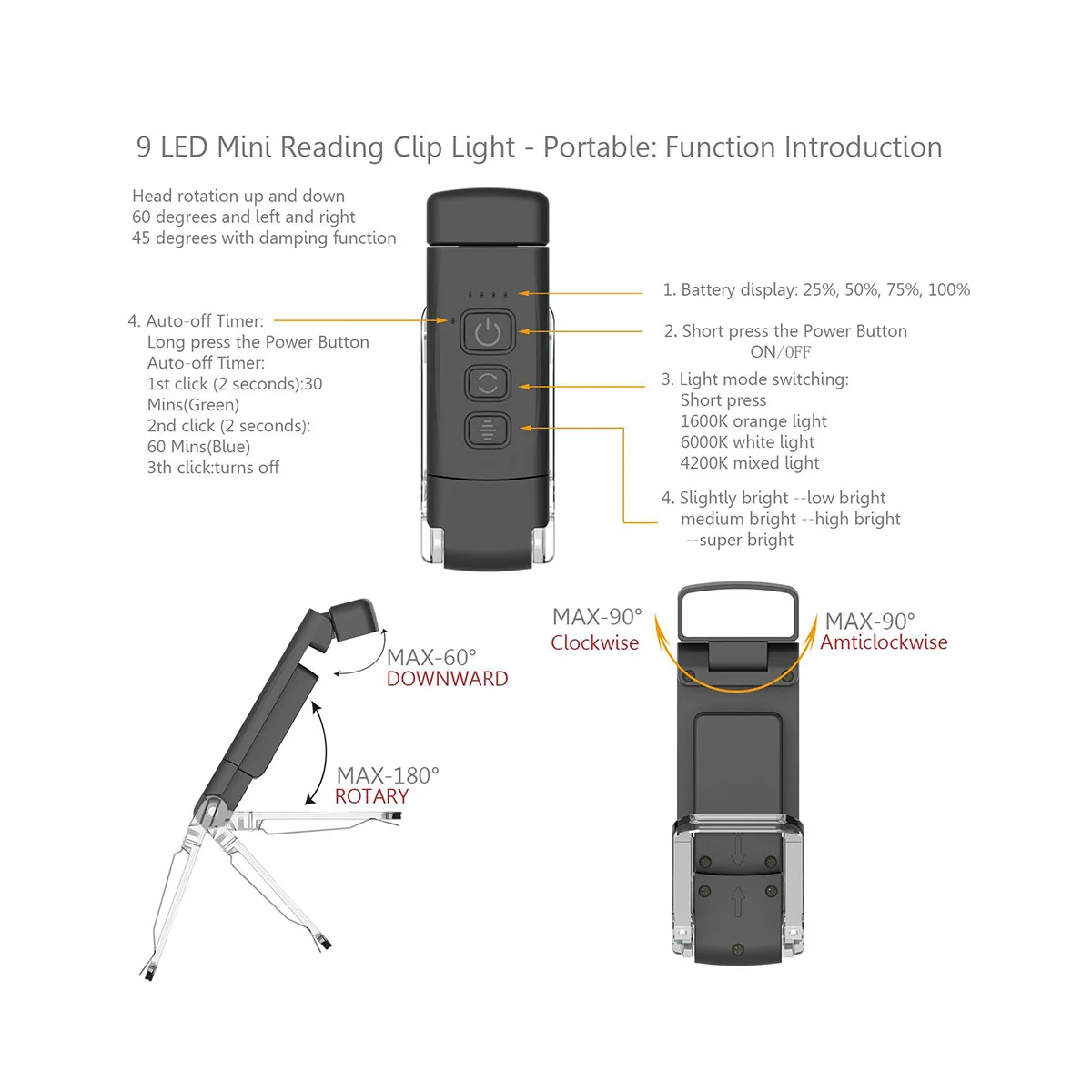 9 LED Mini Reading Clip Light - Portable: Function Introduction

Head rotation up and down
60 degrees and left and right
45 degrees with damping function

4. Auto-off Timer:
Long press the Power Button
Auto-off Timer:
1st click (2 seconds):30 Mins(Green)
2nd click (2 seconds): 60 Mins(Blue)
3th click:turns off

1. Battery display: 25%, 50%, 75%, 100%

2. Short press the Power Button
ON/0FF

3. Light mode switching:
Short press
1600K orange light
6000K white light
4200K mixed light

4. Slightly bright --low bright
medium bright --high bright
--super bright

MAX-60°
DOWNWARD

MAX-180°
ROTARY

MAX-90°
Clockwise

MAX-90°
Amticlockwise